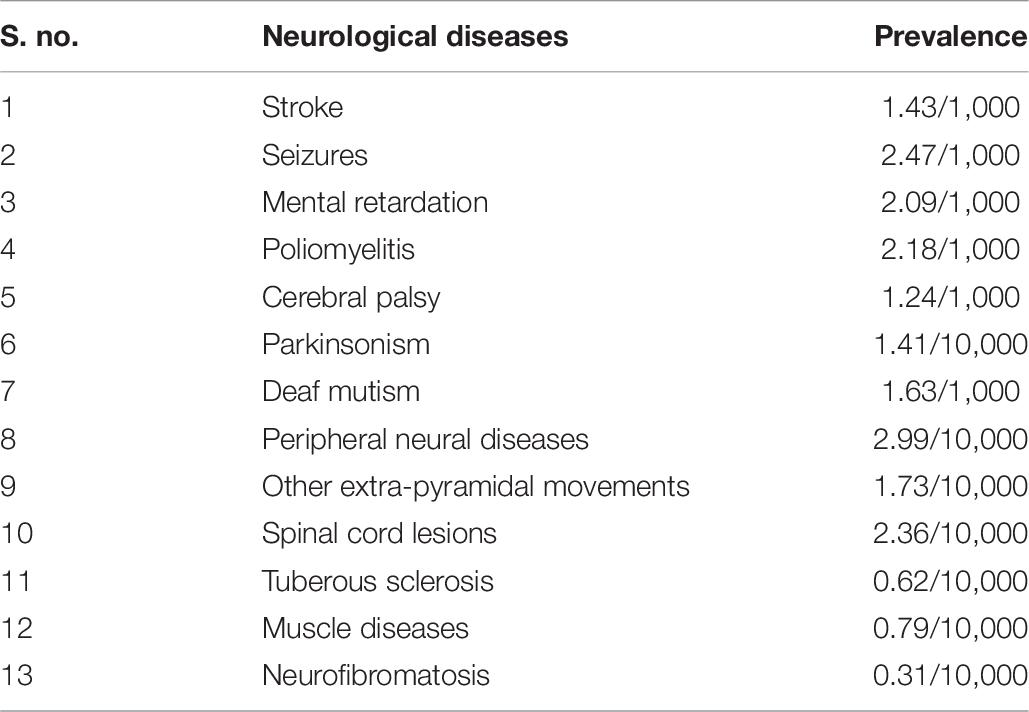 | S. no. | Neurological diseases | Prevalence |
|---|---|---|
| 1 | Stroke | 1.43/1,000 |
| 2 | Seizures | 2.47/1,000 |
| 3 | Mental retardation | 2.09/1,000 |
| 4 | Poliomyelitis | 2.18/1,000 |
| 5 | Cerebral palsy | 1.24/1,000 |
| 6 | Parkinsonism | 1.41/10,000 |
| 7 | Deaf mutism | 1.63/1,000 |
| 8 | Peripheral neural diseases | 2.99/10,000 |
| 9 | Other extra-pyramidal movements | 1.73/10,000 |
| 10 | Spinal cord lesions | 2.36/10,000 |
| 11 | Tuberous sclerosis | 0.62/10,000 |
| 12 | Muscle diseases | 0.79/10,000 |
| 13 | Neurofibromatosis | 0.31/10,000 |